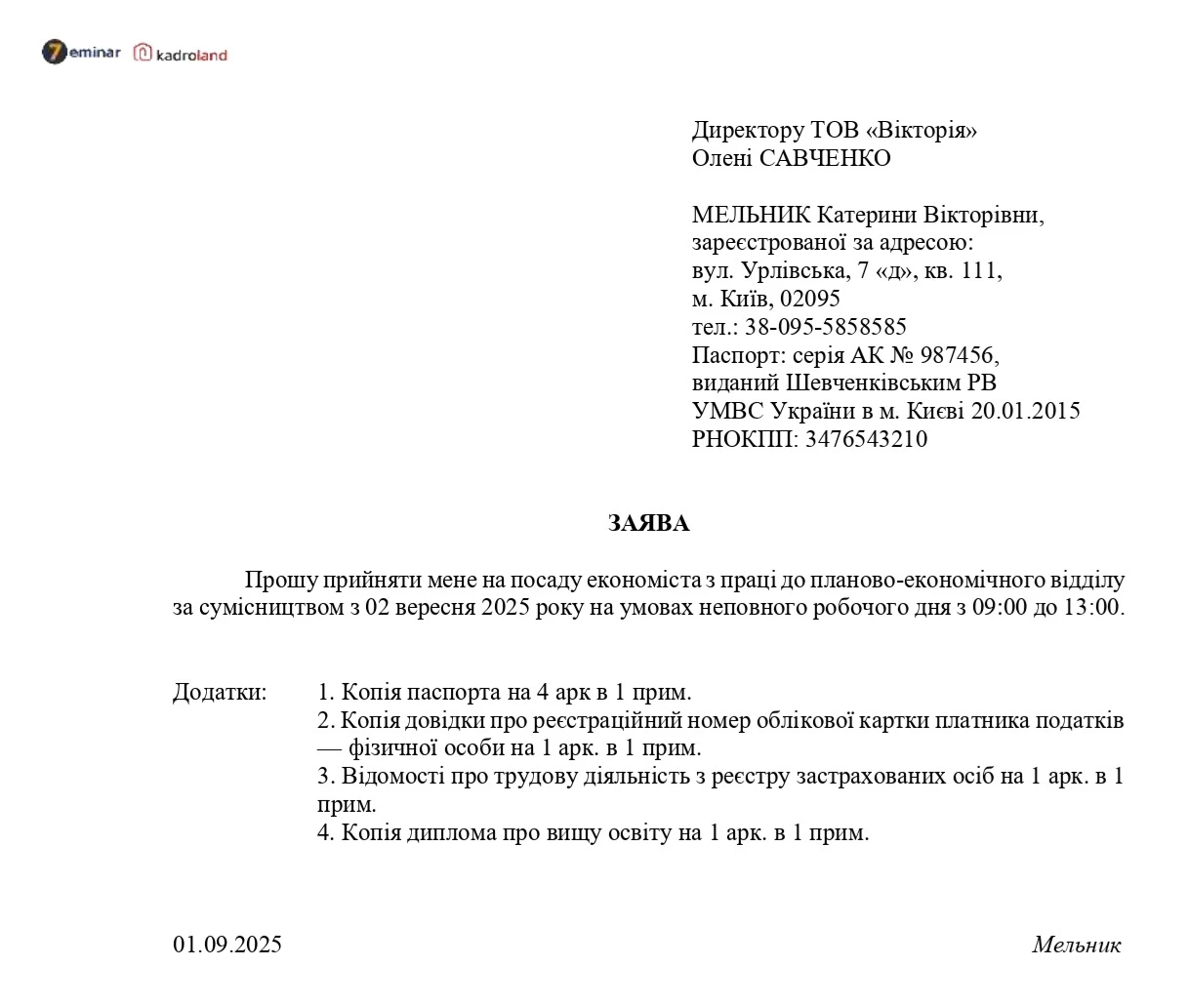 7eminar kadroland

Директору ТОВ «Вікторія»
Олені САВЧЕНКО

МЕЛЬНИК Катерини Вікторівни,
зареєстрованої за адресою:
вул. Урлівська, 7 «д», кв. 111,
м. Київ, 02095
тел.: 38-095-5858585
Паспорт: серія АК № 987456,
виданий Шевченківським РВ
УМВС України в м. Києві 20.01.2015
РНОКПП: 3476543210

ЗАЯВА

Прошу прийняти мене на посаду економіста з праці до планово-економічного відділу за сумісництвом з 02 вересня 2025 року на умовах неповного робочого дня з 09:00 до 13:00.

Додатки: 1. Копія паспорта на 4 арк в 1 прим.
2. Копія довідки про реєстраційний номер облікової картки платника податків — фізичної особи на 1 арк. в 1 прим.
3. Відомості про трудову діяльність з реєстру застрахованих осіб на 1 арк. в 1 прим.
4. Копія диплома про вищу освіту на 1 арк. в 1 прим.

01.09.2025 Мельник